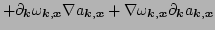 $+\partial_{\boldsymbol{k}}\omega_{\boldsymbol{k},\boldsymbol{x}}\nabla a_{\boldsymbol{k},\boldsymbol{x}}+\nabla\omega_{\boldsymbol{k},\boldsymbol{x}}\partial_{\boldsymbol{k}}a_{\boldsymbol{k},\boldsymbol{x}}$